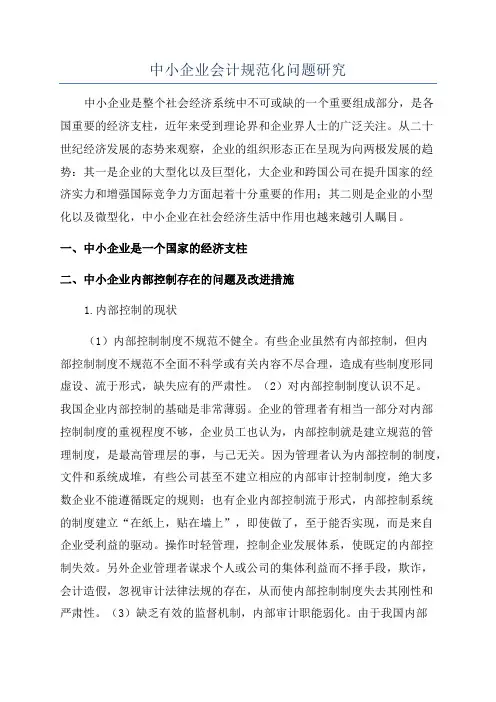 中小企业会计规范化问题研究

中小企业是整个社会经济系统中不可或缺的一个重要组成部分，是各国重要的经济支柱，近年来受到理论界和企业界人士的广泛关注。从二十世纪经济发展的态势来观察，企业的组织形态正在呈现为向两极发展的趋势：其一是企业的大型化以及巨型化，大企业和跨国公司在提升国家的经济实力和增强国际竞争力方面起着十分重要的作用；其二则是企业的小型化以及微型化，中小企业在社会经济生活中作用也越来越引人瞩目。

一、中小企业是一个国家的经济支柱

二、中小企业内部控制存在的问题及改进措施

1.内部控制的现状

（1）内部控制制度不规范不健全。有些企业虽然有内部控制，但内部控制制度不规范不全面不科学或有关内容不尽合理，造成有些制度形同虚设、流于形式，缺失应有的严肃性。（2）对内部控制制度认识不足。我国企业内部控制的基础是非常薄弱。企业的管理者有相当一部分对内部控制制度的重视程度不够，企业员工也认为，内部控制就是建立规范的管理制度，是最高管理层的事，与己无关。因为管理者认为内部控制的制度，文件和系统成堆，有些公司甚至不建立相应的内部审计控制制度，绝大多数企业不能遵循既定的规则；也有企业内部控制流于形式，内部控制系统的制度建立“在纸上，贴在墙上”，即使做了，至于能否实现，而是来自企业受利益的驱动。操作时轻管理，控制企业发展体系，使既定的内部控制失效。另外企业管理者谋求个人或公司的集体利益而不择手段，欺诈，会计造假，忽视审计法律法规的存在，从而使内部控制制度失去其刚性和严肃性。（3）缺乏有效的监督机制，内部审计职能弱化。由于我国内部